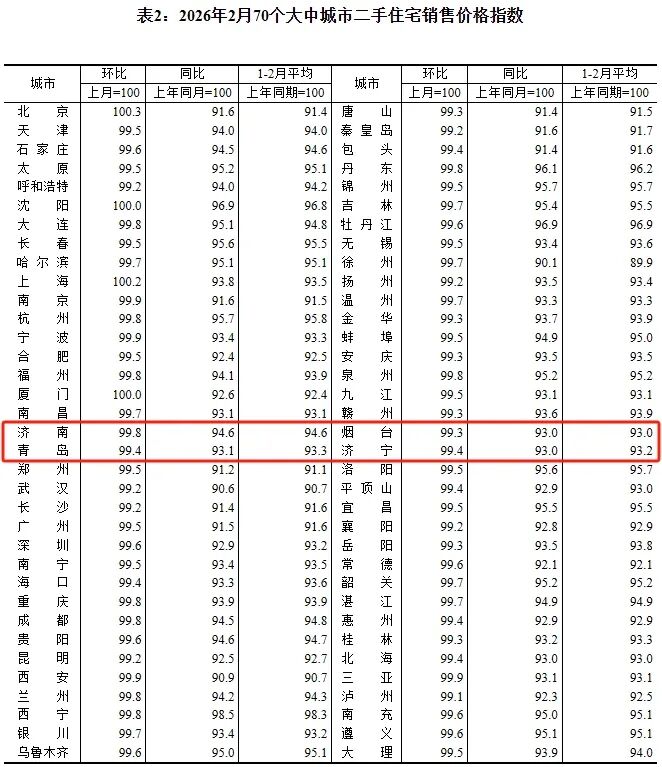 表2：2026年2月70个大中城市二手住宅销售价格指数

| 城市 | 环比 | 同比 | 1-2月平均 | 城市 | 环比 | 同比 | 1-2月平均 |
|---|---|---|---|---|---|---|---|
|  | 上月=100 | 上年同月=100 | 上年同期=100 |  | 上月=100 | 上年同月=100 | 上年同期=100 |
| 北京 | 100.3 | 91.6 | 91.4 | 唐山 | 99.3 | 91.4 | 91.5 |
| 天津 | 99.5 | 94.0 | 94.0 | 秦皇岛 | 99.2 | 91.6 | 91.7 |
| 石家庄 | 99.6 | 94.5 | 94.6 | 包头 | 99.4 | 91.4 | 91.6 |
| 太原 | 99.5 | 95.2 | 95.1 | 丹东 | 99.8 | 96.1 | 96.2 |
| 呼和浩特 | 99.2 | 94.0 | 94.2 | 锦州 | 99.5 | 95.7 | 95.7 |
| 沈阳 | 100.0 | 96.9 | 96.8 | 吉林 | 99.7 | 95.4 | 95.5 |
| 大连 | 99.8 | 95.1 | 94.8 | 牡丹江 | 99.6 | 96.9 | 96.9 |
| 长春 | 99.5 | 95.6 | 95.5 | 无锡 | 99.5 | 93.4 | 93.6 |
| 哈尔滨 | 99.7 | 95.1 | 95.1 | 徐州 | 99.7 | 90.1 | 89.9 |
| 上海 | 100.2 | 93.8 | 93.5 | 扬州 | 99.2 | 93.5 | 93.4 |
| 南京 | 99.9 | 91.6 | 91.5 | 温州 | 99.7 | 93.3 | 93.3 |
| 杭州 | 99.8 | 95.7 | 95.8 | 金华 | 99.3 | 93.7 | 93.9 |
| 宁波 | 99.9 | 93.4 | 93.3 | 蚌埠 | 99.5 | 94.9 | 95.0 |
| 合肥 | 99.5 | 92.4 | 92.5 | 安庆 | 99.3 | 93.5 | 93.5 |
| 福州 | 99.8 | 94.1 | 93.9 | 泉州 | 99.8 | 95.2 | 95.2 |
| 厦门 | 100.0 | 92.6 | 92.4 | 九江 | 99.5 | 93.1 | 93.1 |
| 南昌 | 99.7 | 93.1 | 93.1 | 赣州 | 99.3 | 93.6 | 93.9 |
| 济南 | 99.8 | 94.6 | 94.6 | 烟台 | 99.3 | 93.0 | 93.0 |
| 青岛 | 99.4 | 93.1 | 93.3 | 济宁 | 99.4 | 93.0 | 93.2 |
| 郑州 | 99.5 | 91.2 | 91.1 | 洛阳 | 99.5 | 95.6 | 95.7 |
| 武汉 | 99.2 | 90.6 | 90.7 | 平顶山 | 99.4 | 92.9 | 93.0 |
| 长沙 | 99.2 | 91.4 | 91.6 | 宜昌 | 99.5 | 95.5 | 95.5 |
| 广州 | 99.5 | 91.5 | 91.6 | 襄阳 | 99.2 | 92.8 | 92.9 |
| 深圳 | 99.6 | 92.9 | 93.2 | 岳阳 | 99.3 | 93.5 | 93.8 |
| 南宁 | 99.5 | 93.4 | 93.5 | 常德 | 99.6 | 92.1 | 92.1 |
| 海口 | 99.4 | 93.3 | 93.6 | 韶关 | 99.7 | 95.2 | 95.2 |
| 重庆 | 99.8 | 93.9 | 93.9 | 湛江 | 99.7 | 94.9 | 94.9 |
| 成都 | 99.8 | 94.5 | 94.8 | 惠州 | 99.4 | 92.9 | 92.9 |
| 贵阳 | 99.6 | 94.6 | 94.7 | 桂林 | 99.3 | 93.2 | 93.3 |
| 昆明 | 99.2 | 92.5 | 92.7 | 北海 | 99.4 | 93.0 | 93.0 |
| 西安 | 99.9 | 90.9 | 90.7 | 三亚 | 99.9 | 93.1 | 93.1 |
| 兰州 | 99.8 | 94.2 | 94.3 | 泸州 | 99.1 | 92.3 | 92.5 |
| 西宁 | 99.8 | 98.5 | 98.3 | 南充 | 99.6 | 95.0 | 95.1 |
| 银川 | 99.7 | 93.4 | 93.2 | 遵义 | 99.6 | 95.1 | 95.1 |
| 乌鲁木齐 | 99.6 | 95.0 | 95.1 | 大理 | 99.5 | 93.9 | 94.0 |